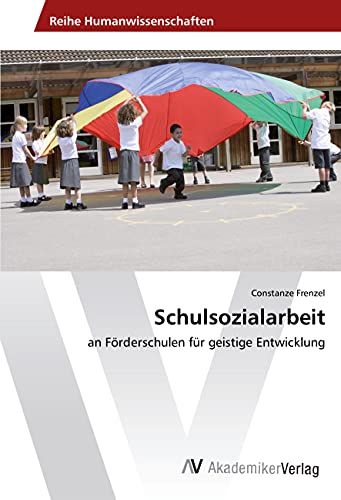 Reihe Humanwissenschaften

Constanze Frenzel

Schulsozialarbeit

an Förderschulen für geistige Entwicklung

AV AkademikerVerlag